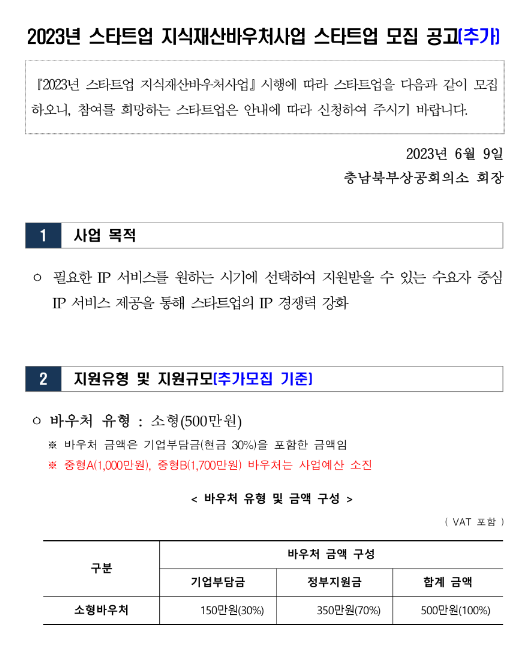 2023년 스타트업 지식재산바우처사업 스타트업 모집 공고(추가)

『2023년 스타트업 지식재산바우처사업』 시행에 따라 스타트업을 다음과 같이 모집하오니, 참여를 희망하는 스타트업은 안내에 따라 신청하여 주시기 바랍니다.

2023년 6월 9일
충남북부상공회의소 회장

1 사업 목적

○ 필요한 IP 서비스를 원하는 시기에 선택하여 지원받을 수 있는 수요자 중심 IP 서비스 제공을 통해 스타트업의 IP 경쟁력 강화

2 지원유형 및 지원규모(추가모집 기준)

○ 바우처 유형 : 소형(500만원)
※ 바우처 금액은 기업부담금(현금 30%)을 포함한 금액임
※ 중형A(1,000만원), 중형B(1,700만원) 바우처는 사업예산 소진

< 바우처 유형 및 금액 구성 >

( VAT 포함 )

| 구분 | 바우처 금액 구성 | | |
|---|---|---|---|
| | 기업부담금 | 정부지원금 | 합계 금액 |
| 소형바우처 | 150만원(30%) | 350만원(70%) | 500만원(100%) |